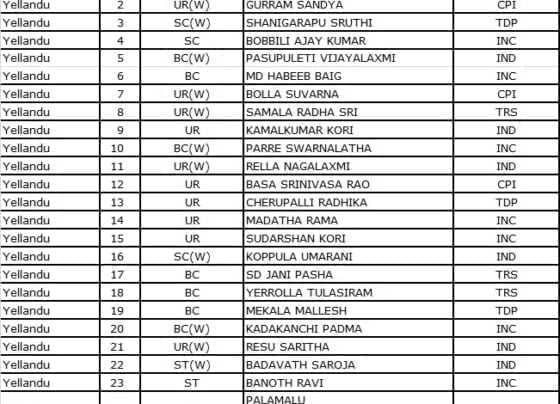 | Yellandu | 2 | UR(W) | GURRAM SANDYA | CPI |
|---|---|---|---|---|
| Yellandu | 3 | SC(W) | SHANIGARAPU SRUTHI | TDP |
| Yellandu | 4 | SC | BOBBILI AJAY KUMAR | INC |
| Yellandu | 5 | BC(W) | PASUPULETI VIJAYALAXMI | IND |
| Yellandu | 6 | BC | MD HABEEB BAIG | INC |
| Yellandu | 7 | UR(W) | BOLLA SUVARNA | CPI |
| Yellandu | 8 | UR(W) | SAMALA RADHA SRI | TRS |
| Yellandu | 9 | UR | KAMALKUMAR KORI | IND |
| Yellandu | 10 | BC(W) | PARRE SWARNALATHA | INC |
| Yellandu | 11 | UR(W) | RELLA NAGALAXMI | IND |
| Yellandu | 12 | UR | BASA SRINIVASA RAO | CPI |
| Yellandu | 13 | UR | CHERUPALLI RADHIKA | TDP |
| Yellandu | 14 | UR | MADATHA RAMA | INC |
| Yellandu | 15 | UR | SUDARSHAN KORI | INC |
| Yellandu | 16 | SC(W) | KOPPULA UMARANI | IND |
| Yellandu | 17 | BC | SD JANI PASHA | TRS |
| Yellandu | 18 | BC | YERROLLA TULASIRAM | TRS |
| Yellandu | 19 | BC | MEKALA MALLESH | TDP |
| Yellandu | 20 | BC(W) | KADAKANCHI PADMA | INC |
| Yellandu | 21 | UR(W) | RESU SARITHA | IND |
| Yellandu | 22 | ST(W) | BADAVATH SAROJA | IND |
| Yellandu | 23 | ST | BANOTH RAVI | INC |
| | | | PALAMALU | |